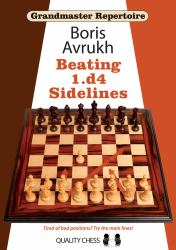 Grandmaster Repertoire

Boris Avrukh

Beating 1.d4 Sidelines

Tired of bad positions? Try the main lines!

QUALITY CHESS